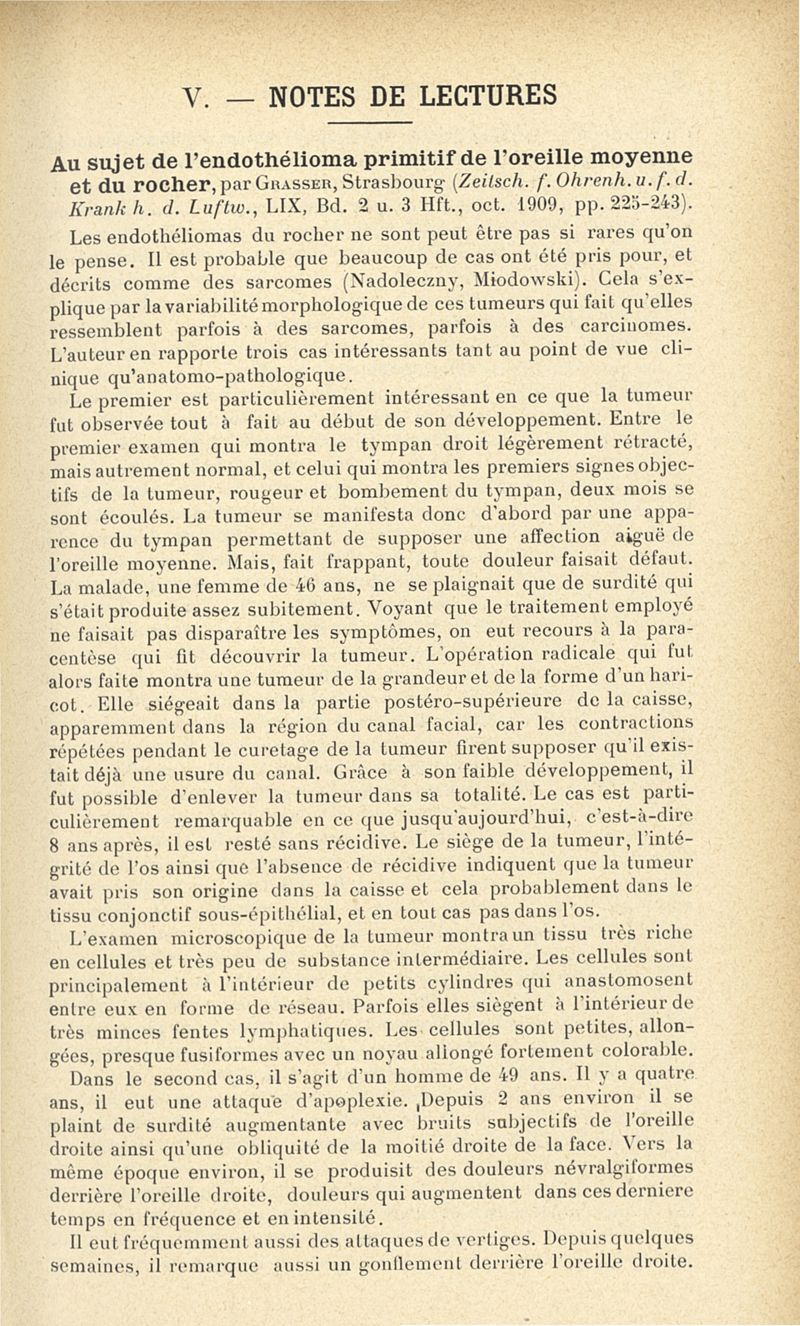 V. — NOTES DE LECTURES

Au sujet de l'endothélioma primitif de l'oreille moyenne et du rocher, par Grasser, Strasbourg (Zeitsch. f. Ohrenh. u. f. d. Krank h. d. Luftw., LIX, Bd. 2 u. 3 Hft., oct. 1909, pp. 225-243).

Les endothéliomas du rocher ne sont peut être pas si rares qu'on le pense. Il est probable que beaucoup de cas ont été pris pour, et décrits comme des sarcomes (Nadoleczny, Miodowski). Cela s'explique par la variabilité morphologique de ces tumeurs qui fait qu'elles ressemblent parfois à des sarcomes, parfois à des carcinomes. L'auteur en rapporte trois cas intéressants tant au point de vue clinique qu'anatomo-pathologique.

Le premier est particulièrement intéressant en ce que la tumeur fut observée tout à fait au début de son développement. Entre le premier examen qui montra le tympan droit légèrement rétracté, mais autrement normal, et celui qui montra les premiers signes objectifs de la tumeur, rougeur et bombement du tympan, deux mois se sont écoulés. La tumeur se manifesta donc d'abord par une apparence du tympan permettant de supposer une affection aiguë de l'oreille moyenne. Mais, fait frappant, toute douleur faisait défaut. La malade, une femme de 46 ans, ne se plaignait que de surdité qui s'était produite assez subitement. Voyant que le traitement employé ne faisait pas disparaître les symptômes, on eut recours à la paracentèse qui fit découvrir la tumeur. L'opération radicale qui fut alors faite montra une tumeur de la grandeur et de la forme d'un haricot. Elle siégeait dans la partie postéro-supérieure de la caisse, apparemment dans la région du canal facial, car les contractions répétées pendant le curetage de la tumeur firent supposer qu'il existait déjà une usure du canal. Grâce à son faible développement, il fut possible d'enlever la tumeur dans sa totalité. Le cas est particulièrement remarquable en ce que jusqu'aujourd'hui, c'est-à-dire 8 ans après, il est resté sans récidive. Le siège de la tumeur, l'intégrité de l'os ainsi que l'absence de récidive indiquent que la tumeur avait pris son origine dans la caisse et cela probablement dans le tissu conjonctif sous-épithélial, et en tout cas pas dans l'os.

L'examen microscopique de la tumeur montra un tissu très riche en cellules et très peu de substance intermédiaire. Les cellules sont principalement à l'intérieur de petits cylindres qui anastomosent entre eux en forme de réseau. Parfois elles siègent à l'intérieur de très minces fentes lymphatiques. Les cellules sont petites, allongées, presque fusiformes avec un noyau allongé fortement colorable.

Dans le second cas, il s'agit d'un homme de 49 ans. Il y a quatre ans, il eut une attaque d'apoplexie. Depuis 2 ans environ il se plaint de surdité augmentante avec bruits subjectifs de l'oreille droite ainsi qu'une obliquité de la moitié droite de la face. Vers la même époque environ, il se produisit des douleurs névralgiformes derrière l'oreille droite, douleurs qui augmentent dans ces derniere temps en fréquence et en intensité.

Il eut fréquemment aussi des attaques de vertiges. Depuis quelques semaines, il remarque aussi un gonflement derrière l'oreille droite.